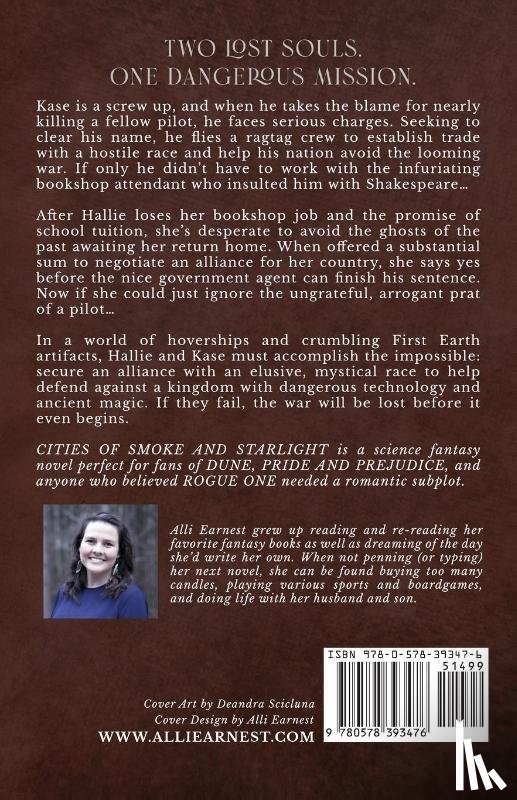 TWO LOST SOULS.
ONE DANGEROUS MISSION.

Kase is a screw up, and when he takes the blame for nearly killing a fellow pilot, he faces serious charges. Seeking to clear his name, he flies a ragtag crew to establish trade with a hostile race and help his nation avoid the looming war. If only he didn't have to work with the infuriating bookshop attendant who insulted him with Shakespeare…

After Hallie loses her bookshop job and the promise of school tuition, she's desperate to avoid the ghosts of the past awaiting her return home. When offered a substantial sum to negotiate an alliance for her country, she says yes before the nice government agent can finish his sentence. Now if she could just ignore the ungrateful, arrogant prat of a pilot…

In a world of hoverships and crumbling First Earth artifacts, Hallie and Kase must accomplish the impossible: secure an alliance with an elusive, mystical race to help defend against a kingdom with dangerous technology and ancient magic. If they fail, the war will be lost before it even begins.

CITIES OF SMOKE AND STARLIGHT is a science fantasy novel perfect for fans of DUNE, PRIDE AND PREJUDICE, and anyone who believed ROGUE ONE needed a romantic subplot.

Alli Earnest grew up reading and re-reading her favorite fantasy books as well as dreaming of the day she'd write her own. When not penning (or typing) her next novel, she can be found buying too many candles, playing various sports and boardgames, and doing life with her husband and son.

ISBN 978-0-578-39347-6
51499
9 780578 393476

Cover Art by Deandra Scicluna
Cover Design by Alli Earnest
WWW.ALLIEARNEST.COM